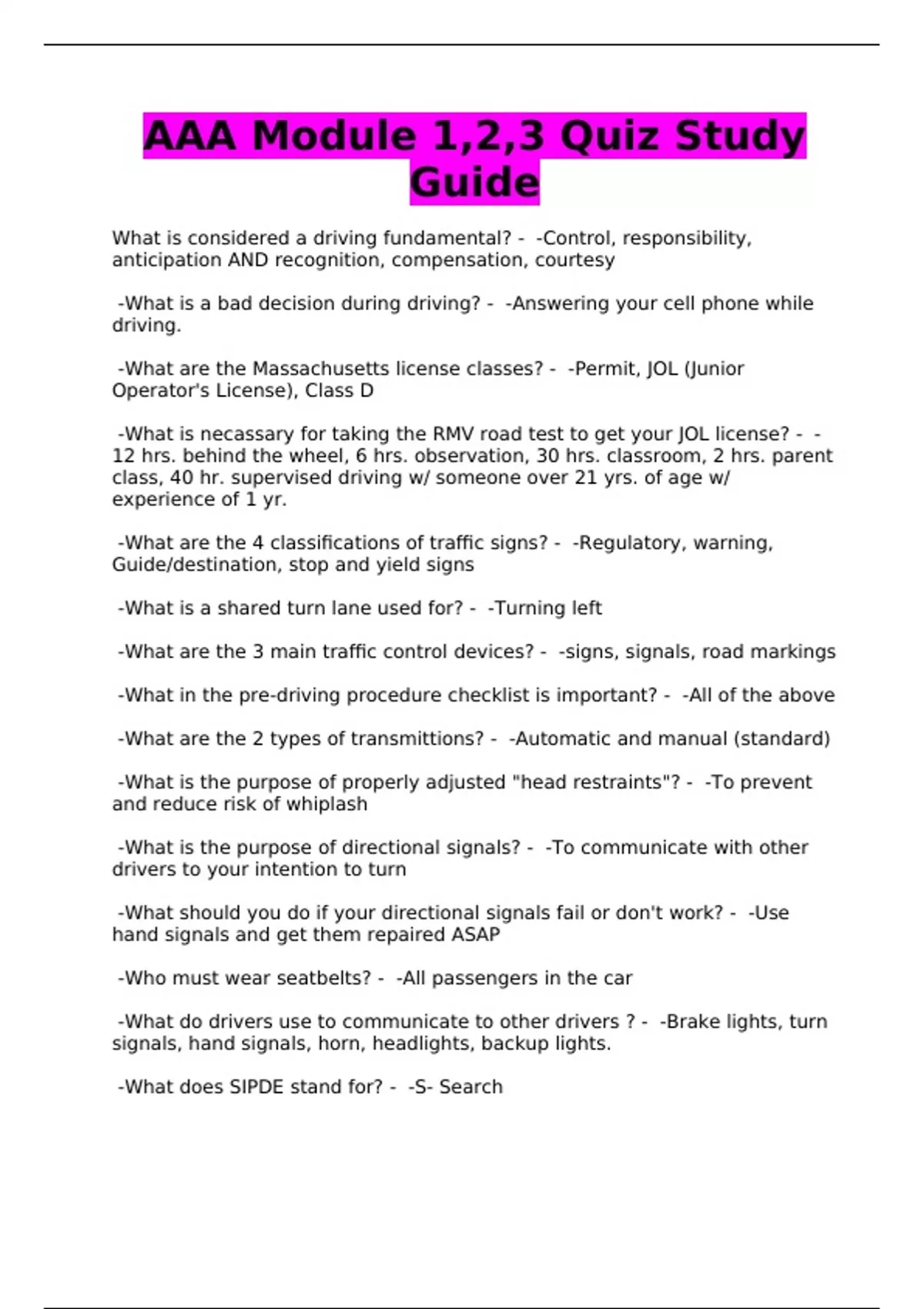 AAA Module 1,2,3 Quiz Study Guide

What is considered a driving fundamental? - -Control, responsibility, anticipation AND recognition, compensation, courtesy

-What is a bad decision during driving? - -Answering your cell phone while driving.

-What are the Massachusetts license classes? - -Permit, JOL (Junior Operator's License), Class D

-What is necassary for taking the RMV road test to get your JOL license? - -12 hrs. behind the wheel, 6 hrs. observation, 30 hrs. classroom, 2 hrs. parent class, 40 hr. supervised driving w/ someone over 21 yrs. of age w/ experience of 1 yr.

-What are the 4 classifications of traffic signs? - -Regulatory, warning, Guide/destination, stop and yield signs

-What is a shared turn lane used for? - -Turning left

-What are the 3 main traffic control devices? - -signs, signals, road markings

-What in the pre-driving procedure checklist is important? - -All of the above

-What are the 2 types of transmittions? - -Automatic and manual (standard)

-What is the purpose of properly adjusted "head restraints"? - -To prevent and reduce risk of whiplash

-What is the purpose of directional signals? - -To communicate with other drivers to your intention to turn

-What should you do if your directional signals fail or don't work? - -Use hand signals and get them repaired ASAP

-Who must wear seatbelts? - -All passengers in the car

-What do drivers use to communicate to other drivers ? - -Brake lights, turn signals, hand signals, horn, headlights, backup lights.

-What does SIPDE stand for? - -S- Search